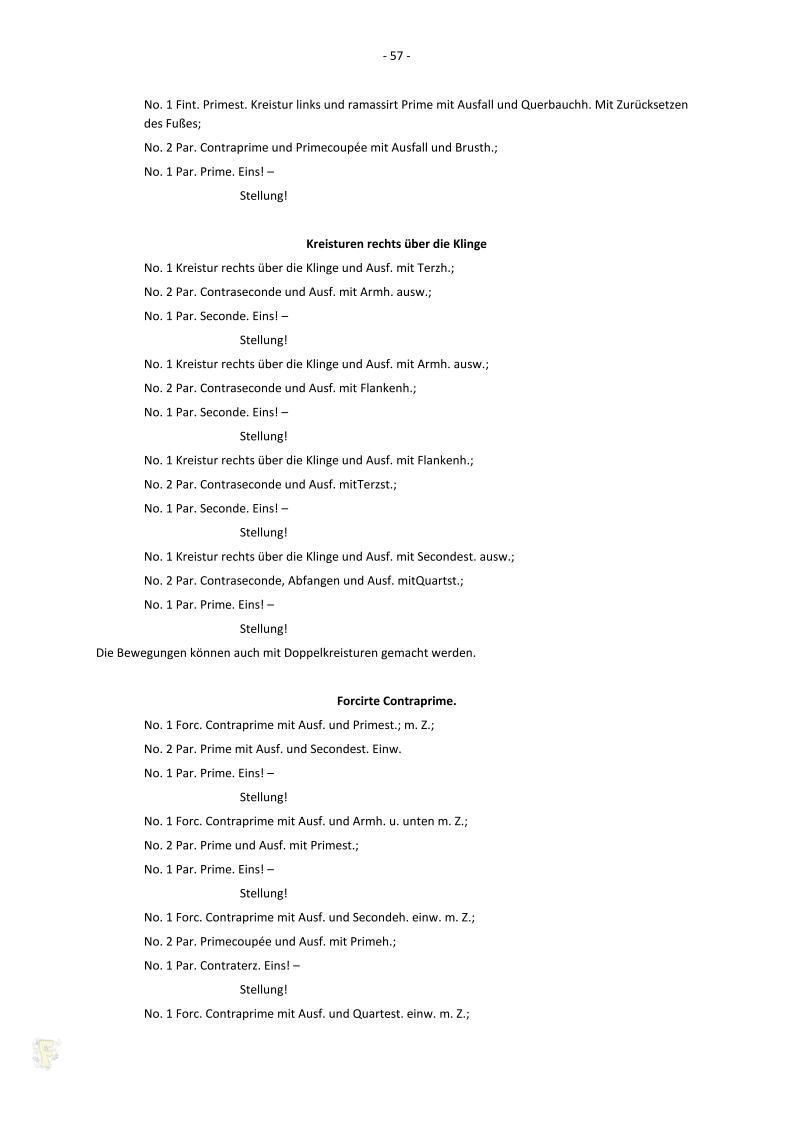 - 57 -

No. 1 Fint. Primest. Kreistur links und ramassirt Prime mit Ausfall und Querbauchh. Mit Zurücksetzen des Fußes;

No. 2 Par. Contraprime und Primecoupée mit Ausfall und Brusth.;

No. 1 Par. Prime. Eins! –

Stellung!

Kreisturen rechts über die Klinge

No. 1 Kreistur rechts über die Klinge und Ausf. mit Terzh.;

No. 2 Par. Contraseconde und Ausf. mit Armh. ausw.;

No. 1 Par. Seconde. Eins! –

Stellung!

No. 1 Kreistur rechts über die Klinge und Ausf. mit Armh. ausw.;

No. 2 Par. Contraseconde und Ausf. mit Flankenh.;

No. 1 Par. Seconde. Eins! –

Stellung!

No. 1 Kreistur rechts über die Klinge und Ausf. mit Flankenh.;

No. 2 Par. Contraseconde und Ausf. mitTerzst.;

No. 1 Par. Seconde. Eins! –

Stellung!

No. 1 Kreistur rechts über die Klinge und Ausf. mit Secondest. ausw.;

No. 2 Par. Contraseconde, Abfangen und Ausf. mitQuartst.;

No. 1 Par. Prime. Eins! –

Stellung!

Die Bewegungen können auch mit Doppelkreisturen gemacht werden.

Forcirte Contraprime.

No. 1 Forc. Contraprime mit Ausf. und Primest.; m. Z.;

No. 2 Par. Prime mit Ausf. und Secondest. Einw.

No. 1 Par. Prime. Eins! –

Stellung!

No. 1 Forc. Contraprime mit Ausf. und Armh. u. unten m. Z.;

No. 2 Par. Prime und Ausf. mit Primest.;

No. 1 Par. Prime. Eins! –

Stellung!

No. 1 Forc. Contraprime mit Ausf. und Secondeh. einw. m. Z.;

No. 2 Par. Primecoupée und Ausf. mit Primeh.;

No. 1 Par. Contraterz. Eins! –

Stellung!

No. 1 Forc. Contraprime mit Ausf. und Quartest. einw. m. Z.;